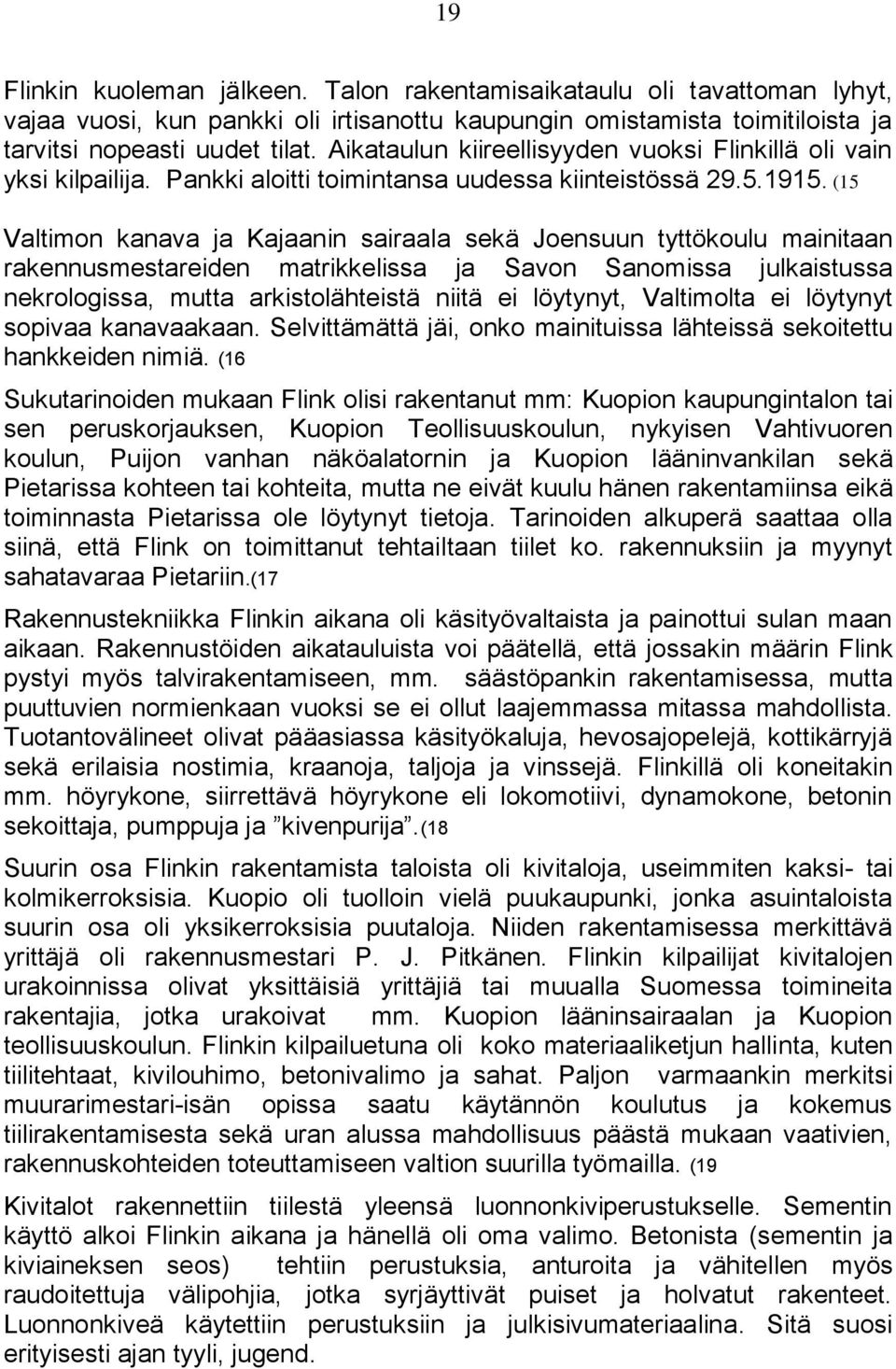 19

Flinkin kuoleman jälkeen. Talon rakentamisaikataulu oli tavattoman lyhyt, vajaa vuosi, kun pankki oli irtisanottu kaupungin omistamista toimitiloista ja tarvitsi nopeasti uudet tilat. Aikataulun kiireellisyyden vuoksi Flinkillä oli vain yksi kilpailija. Pankki aloitti toimintansa uudessa kiinteistössä 29.5.1915. (15

Valtimon kanava ja Kajaanin sairaala sekä Joensuun tyttökoulu mainitaan rakennusmestareiden matrikkelissa ja Savon Sanomissa julkaistussa nekrologissa, mutta arkistolähteistä niitä ei löytynyt, Valtimolta ei löytynyt sopivaa kanavaakaan. Selvittämättä jäi, onko mainituissa lähteissä sekoitettu hankkeiden nimiä. (16

Sukutarinoiden mukaan Flink olisi rakentanut mm: Kuopion kaupungintalon tai sen peruskorjauksen, Kuopion Teollisuuskoulun, nykyisen Vahtivuoren koulun, Puijon vanhan näköalatornin ja Kuopion lääninvankilan sekä Pietarissa kohteen tai kohteita, mutta ne eivät kuulu hänen rakentamiinsa eikä toiminnasta Pietarissa ole löytynyt tietoja. Tarinoiden alkuperä saattaa olla siinä, että Flink on toimittanut tehtailtaan tiilet ko. rakennuksiin ja myynyt sahatavaraa Pietariin.(17

Rakennustekniikka Flinkin aikana oli käsityövaltaista ja painottui sulan maan aikaan. Rakennustöiden aikatauluista voi päätellä, että jossakin määrin Flink pystyi myös talvirakentamiseen, mm. säästöpankin rakentamisessa, mutta puuttuvien normienkaan vuoksi se ei ollut laajemmassa mitassa mahdollista. Tuotantovälineet olivat pääasiassa käsityökaluja, hevosajopelejä, kottikärryjä sekä erilaisia nostimia, kraanoja, taljoja ja vinssejä. Flinkillä oli koneitakin mm. höyrykone, siirrettävä höyrykone eli lokomotiivi, dynamokone, betonin sekoittaja, pumppuja ja ”kivenpurija”.(18

Suurin osa Flinkin rakentamista taloista oli kivitaloja, useimmiten kaksi- tai kolmikerroksisia. Kuopio oli tuolloin vielä puukaupunki, jonka asuintaloista suurin osa oli yksikerroksisia puutaloja. Niiden rakentamisessa merkittävä yrittäjä oli rakennusmestari P. J. Pitkänen. Flinkin kilpailijat kivitalojen urakoinnissa olivat yksittäisiä yrittäjiä tai muualla Suomessa toimineita rakentajia, jotka urakoivat mm. Kuopion lääninsairaalan ja Kuopion teollisuuskoulun. Flinkin kilpailuetuna oli koko materiaaliketjun hallinta, kuten tiilitehtaat, kivilouhimo, betonivalimo ja sahat. Paljon varmaankin merkitsi muurarimestari-isän opissa saatu käytännön koulutus ja kokemus tiilirakentamisesta sekä uran alussa mahdollisuus päästä mukaan vaativien, rakennuskohteiden toteuttamiseen valtion suurilla työmailla. (19

Kivitalot rakennettiin tiilestä yleensä luonnonkiviperustukselle. Sementin käyttö alkoi Flinkin aikana ja hänellä oli oma valimo. Betonista (sementin ja kiviaineksen seos) tehtiin perustuksia, anturoita ja vähitellen myös raudoitettuja välipohjia, jotka syrjäyttivät puiset ja holvatut rakenteet. Luonnonkiveä käytettiin perustuksiin ja julkisivumateriaalina. Sitä suosi erityisesti ajan tyyli, jugend.